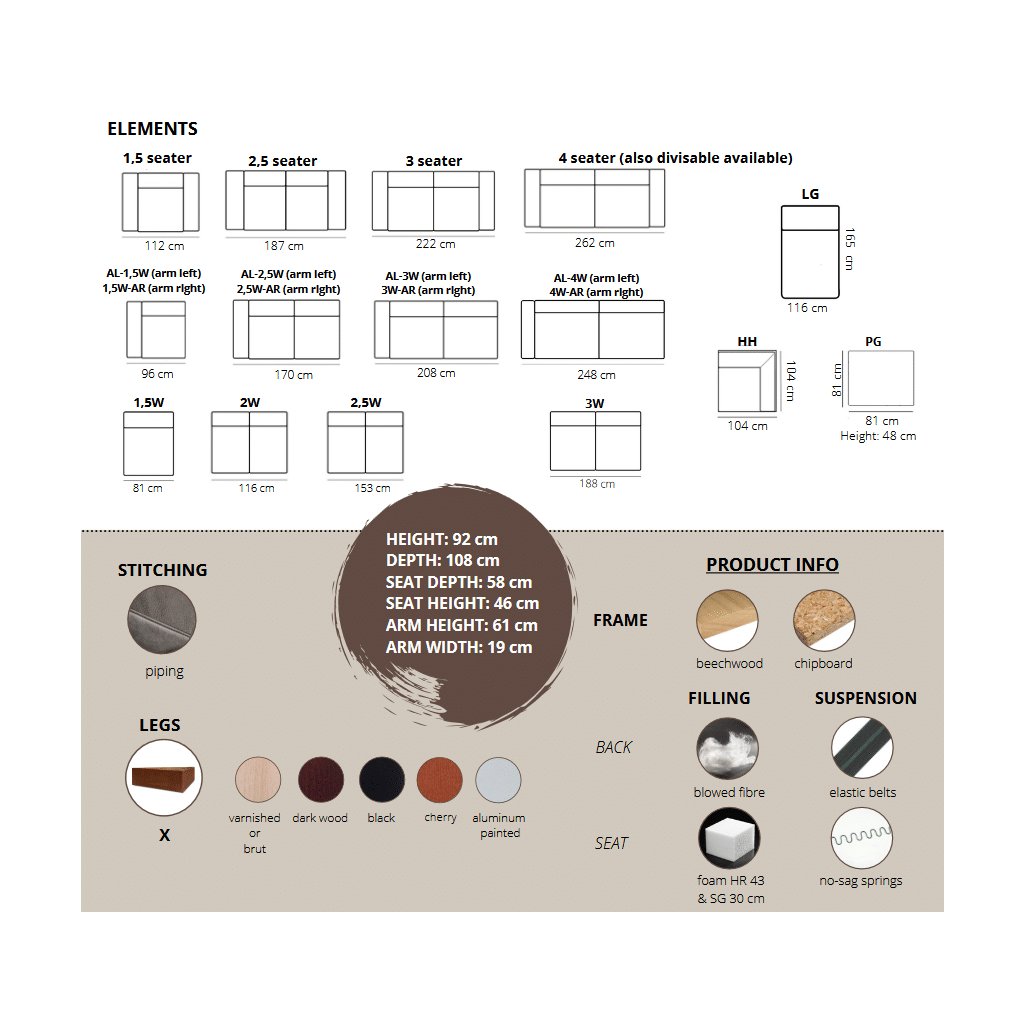 ELEMENTS

1,5 seater
112 cm

2,5 seater
187 cm

3 seater
222 cm

4 seater (also divisable available)
262 cm

LG
165 cm
116 cm

AL-1,5W (arm left)
1,5W-AR (arm right)
96 cm

AL-2,5W (arm left)
2,5W-AR (arm right)
170 cm

AL-3W (arm left)
3W-AR (arm right)
208 cm

AL-4W (arm left)
4W-AR (arm right)
248 cm

HH
104 cm
104 cm

PG
81 cm
81 cm
Height: 48 cm

1,5W
81 cm

2W
116 cm

2,5W
153 cm

3W
188 cm

HEIGHT: 92 cm
DEPTH: 108 cm
SEAT DEPTH: 58 cm
SEAT HEIGHT: 46 cm
ARM HEIGHT: 61 cm
ARM WIDTH: 19 cm

STITCHING
piping

LEGS
X

varnished or brut
dark wood
black
cherry
aluminum painted

PRODUCT INFO

FRAME
beechwood
chipboard

FILLING
SUSPENSION

BACK
blowed fibre
elastic belts

SEAT
foam HR 43 & SG 30 cm
no-sag springs